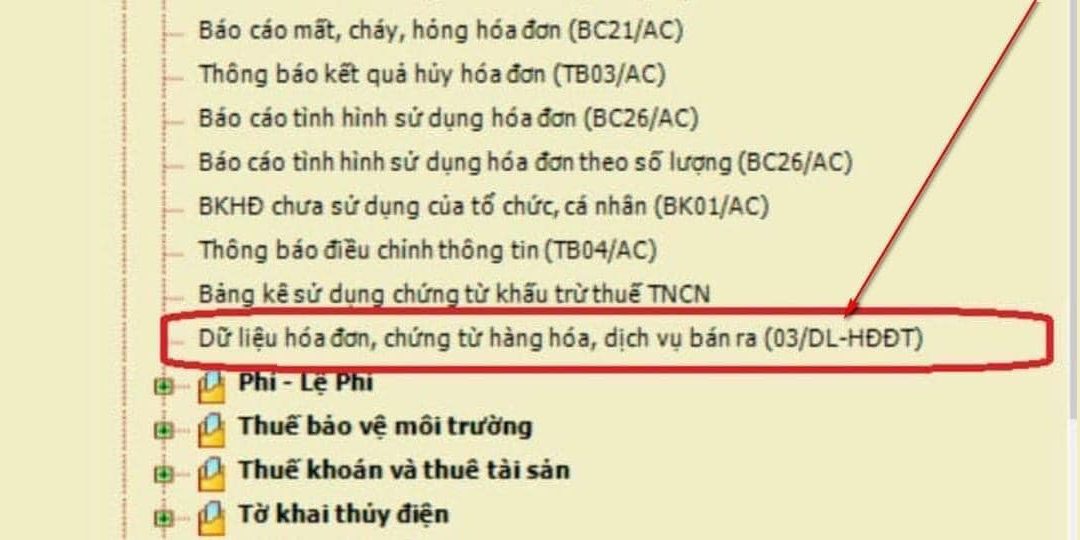 Báo cáo mất, cháy, hỏng hóa đơn (BC21/AC)
Thông báo kết quả hủy hóa đơn (TB03/AC)
Báo cáo tình hình sử dụng hóa đơn (BC26/AC)
Báo cáo tình hình sử dụng hóa đơn theo số lượng (BC26/AC)
BKHĐ chưa sử dụng của tổ chức, cá nhân (BK01/AC)
Thông báo điều chỉnh thông tin (TB04/AC)
Bảng kê sử dụng chứng từ khấu trừ thuế TNCN
Dữ liệu hóa đơn, chứng từ hàng hóa, dịch vụ bán ra (03/DL-HĐĐT)
Phí - Lệ Phí
Thuế bảo vệ môi trường
Thuế khoán và thuê tài sản
Tờ khai thủy điện